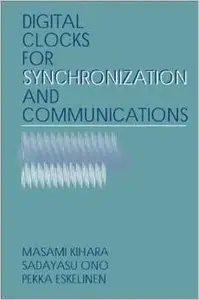 DIGITAL CLOCKS FOR SYNCHRONIZATION AND COMMUNICATIONS

MASAMI KIHARA
SADAYASU ONO
PEKKA ESKELINEN